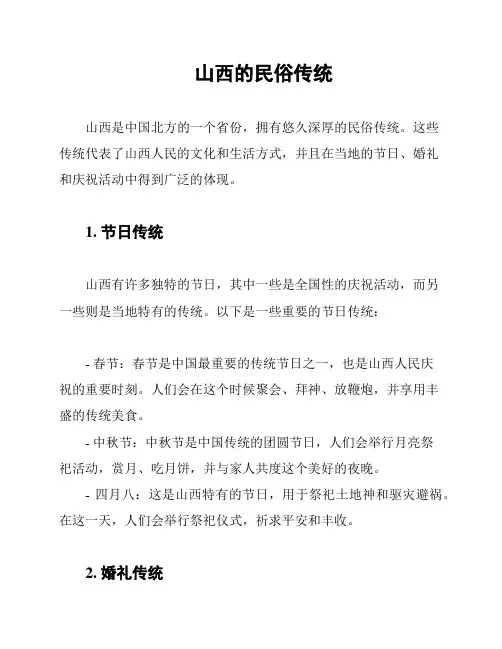 山西的民俗传统

山西是中国北方的一个省份，拥有悠久深厚的民俗传统。这些传统代表了山西人民的文化和生活方式，并且在当地的节日、婚礼和庆祝活动中得到广泛的体现。

1. 节日传统

山西有许多独特的节日，其中一些是全国性的庆祝活动，而另一些则是当地特有的传统。以下是一些重要的节日传统：

- 春节：春节是中国最重要的传统节日之一，也是山西人民庆祝的重要时刻。人们会在这个时候聚会、拜神、放鞭炮，并享用丰盛的传统美食。

- 中秋节：中秋节是中国传统的团圆节日，人们会举行月亮祭祀活动，赏月、吃月饼，并与家人共度这个美好的夜晚。

- 四月八：这是山西特有的节日，用于祭祀土地神和驱灾避祸。在这一天，人们会举行祭祀仪式，祈求平安和丰收。

2. 婚礼传统